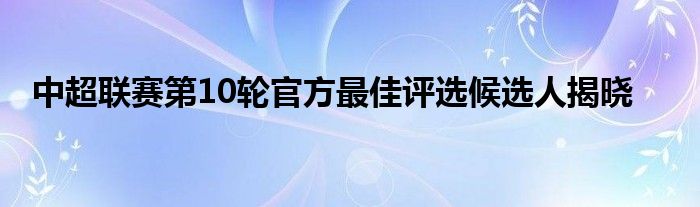 中超联赛第10轮官方最佳评选候选人揭晓